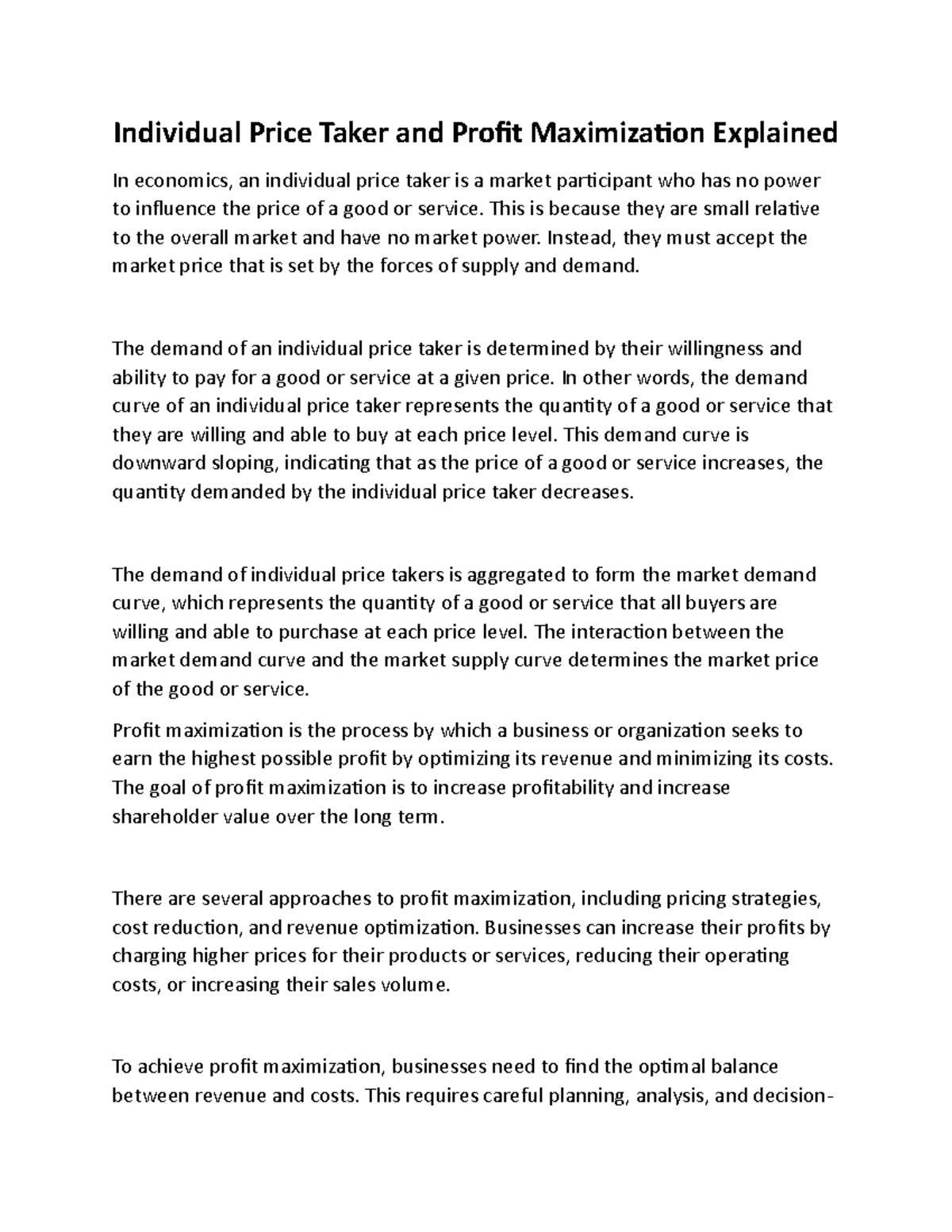 Individual Price Taker and Profit Maximization Explained

In economics, an individual price taker is a market participant who has no power to influence the price of a good or service. This is because they are small relative to the overall market and have no market power. Instead, they must accept the market price that is set by the forces of supply and demand.

The demand of an individual price taker is determined by their willingness and ability to pay for a good or service at a given price. In other words, the demand curve of an individual price taker represents the quantity of a good or service that they are willing and able to buy at each price level. This demand curve is downward sloping, indicating that as the price of a good or service increases, the quantity demanded by the individual price taker decreases.

The demand of individual price takers is aggregated to form the market demand curve, which represents the quantity of a good or service that all buyers are willing and able to purchase at each price level. The interaction between the market demand curve and the market supply curve determines the market price of the good or service.

Profit maximization is the process by which a business or organization seeks to earn the highest possible profit by optimizing its revenue and minimizing its costs. The goal of profit maximization is to increase profitability and increase shareholder value over the long term.

There are several approaches to profit maximization, including pricing strategies, cost reduction, and revenue optimization. Businesses can increase their profits by charging higher prices for their products or services, reducing their operating costs, or increasing their sales volume.

To achieve profit maximization, businesses need to find the optimal balance between revenue and costs. This requires careful planning, analysis, and decision-